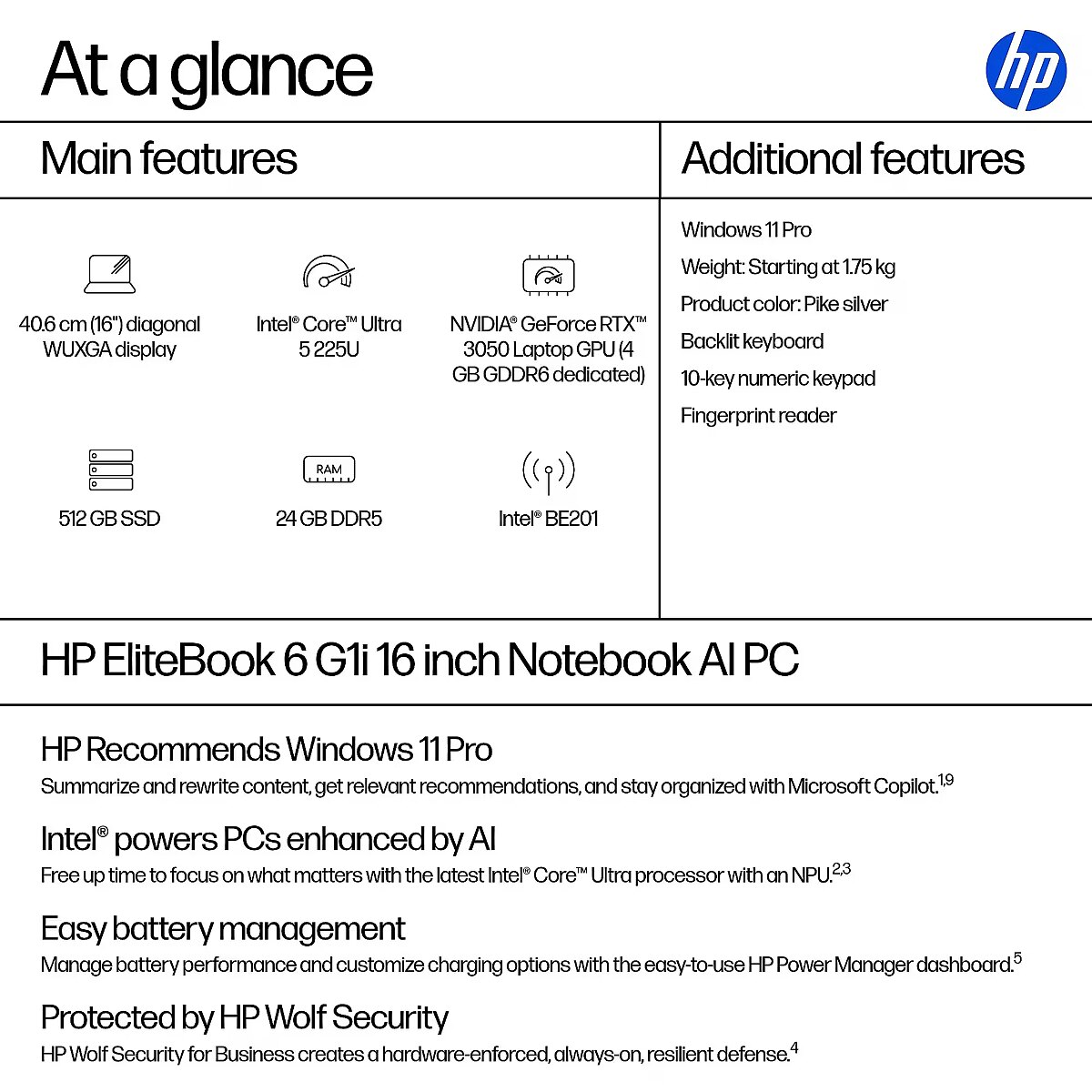 At a glance

hp

Main features

40.6 cm (16") diagonal WUXGA display

Intel® Core™ Ultra 5 225U

NVIDIA® GeForce RTX™ 3050 Laptop GPU (4 GB GDDR6 dedicated)

512 GB SSD

RAM

24 GB DDR5

Intel® BE201

Additional features

Windows 11 Pro

Weight: Starting at 1.75 kg

Product color: Pike silver

Backlit keyboard

10-key numeric keypad

Fingerprint reader

HP EliteBook 6 G1i 16 inch Notebook AI PC

HP Recommends Windows 11 Pro

Summarize and rewrite content, get relevant recommendations, and stay organized with Microsoft Copilot.$^{1,9}$

Intel® powers PCs enhanced by AI

Free up time to focus on what matters with the latest Intel® Core™ Ultra processor with an NPU.$^{2,3}$

Easy battery management

Manage battery performance and customize charging options with the easy-to-use HP Power Manager dashboard.$^{5}$

Protected by HP Wolf Security

HP Wolf Security for Business creates a hardware-enforced, always-on, resilient defense.$^{4}$